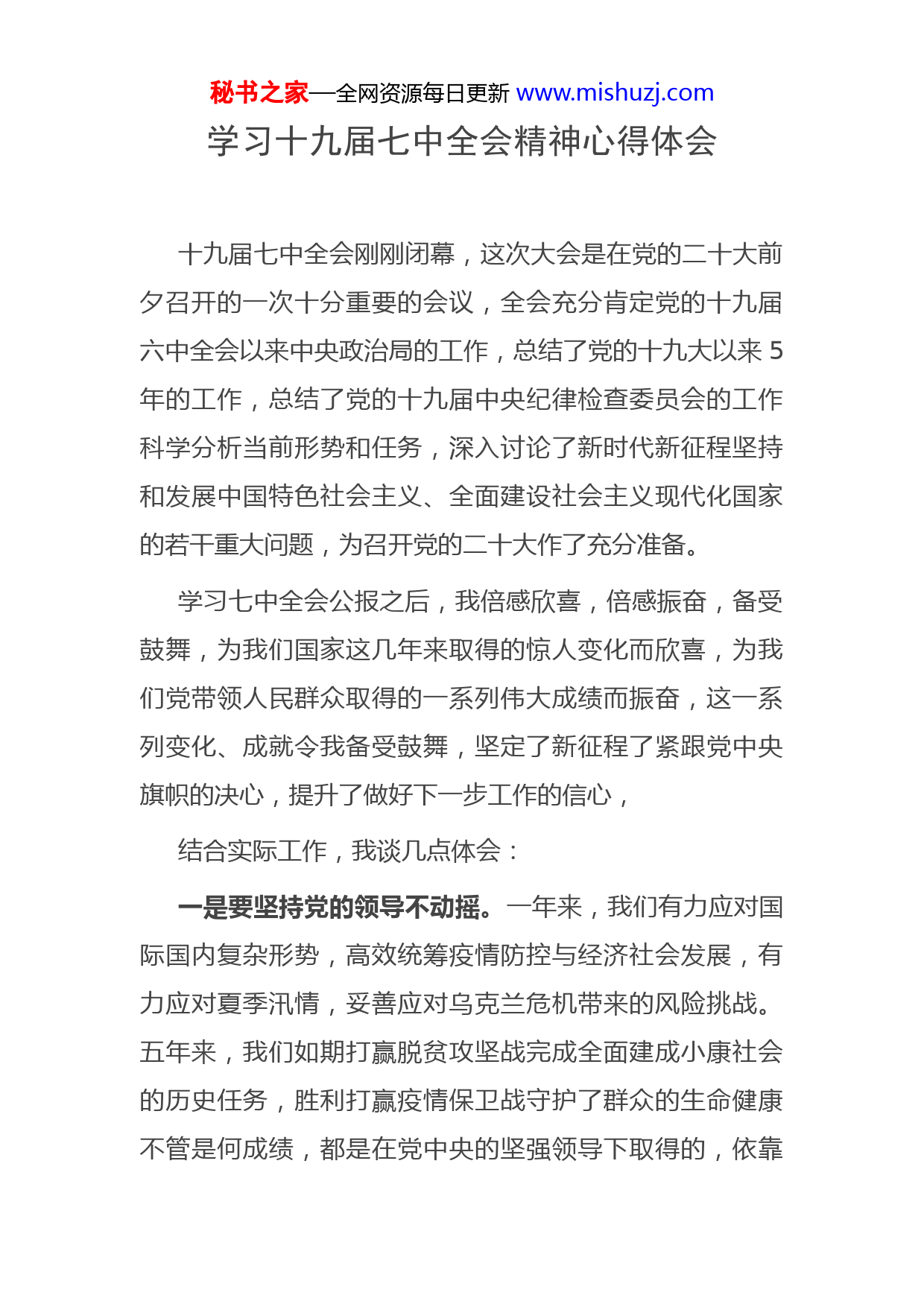 秘书之家—全网资源每日更新 www.mishuzj.com

学习十九届七中全会精神心得体会

十九届七中全会刚刚闭幕，这次大会是在党的二十大前夕召开的一次十分重要的会议，全会充分肯定党的十九届六中全会以来中央政治局的工作，总结了党的十九大以来 5 年的工作，总结了党的十九届中央纪律检查委员会的工作科学分析当前形势和任务，深入讨论了新时代新征程坚持和发展中国特色社会主义、全面建设社会主义现代化国家的若干重大问题，为召开党的二十大作了充分准备。

学习七中全会公报之后，我倍感欣喜，倍感振奋，备受鼓舞，为我们国家这几年来取得的惊人变化而欣喜，为我们党带领人民群众取得的一系列伟大成绩而振奋，这一系列变化、成就令我备受鼓舞，坚定了新征程了紧跟党中央旗帜的决心，提升了做好下一步工作的信心，

结合实际工作，我谈几点体会：

一是要坚持党的领导不动摇。一年来，我们有力应对国际国内复杂形势，高效统筹疫情防控与经济社会发展，有力应对夏季汛情，妥善应对乌克兰危机带来的风险挑战。五年来，我们如期打赢脱贫攻坚战完成全面建成小康社会的历史任务，胜利打赢疫情保卫战守护了群众的生命健康不管是何成绩，都是在党中央的坚强领导下取得的，依靠